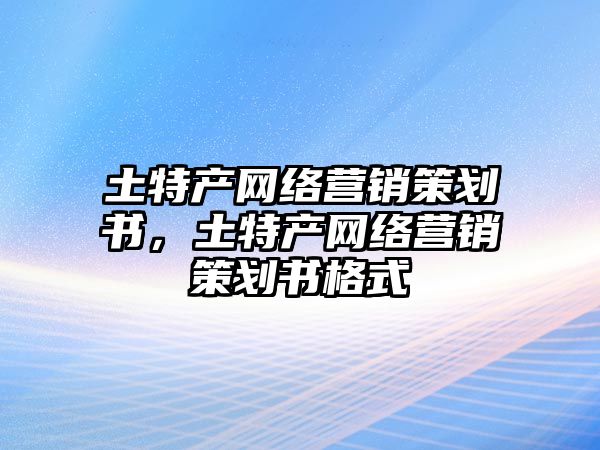 土特产网络营销策划书，土特产网络营销策划书格式